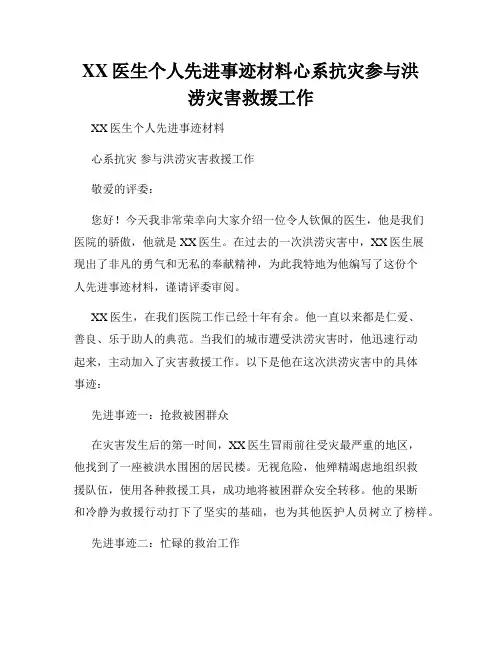 XX医生个人先进事迹材料心系抗灾参与洪涝灾害救援工作

XX医生个人先进事迹材料

心系抗灾 参与洪涝灾害救援工作

敬爱的评委：

您好！今天我非常荣幸向大家介绍一位令人钦佩的医生，他是我们医院的骄傲，他就是XX医生。在过去的一次洪涝灾害中，XX医生展现出了非凡的勇气和无私的奉献精神，为此我特地为他编写了这份个人先进事迹材料，谨请评委审阅。

XX医生，在我们医院工作已经十年有余。他一直以来都是仁爱、善良、乐于助人的典范。当我们的城市遭受洪涝灾害时，他迅速行动起来，主动加入了灾害救援工作。以下是他在这次洪涝灾害中的具体事迹：

先进事迹一：抢救被困群众

在灾害发生后的第一时间，XX医生冒雨前往受灾最严重的地区，他找到了一座被洪水围困的居民楼。无视危险，他殚精竭虑地组织救援队伍，使用各种救援工具，成功地将被困群众安全转移。他的果断和冷静为救援行动打下了坚实的基础，也为其他医护人员树立了榜样。

先进事迹二：忙碌的救治工作